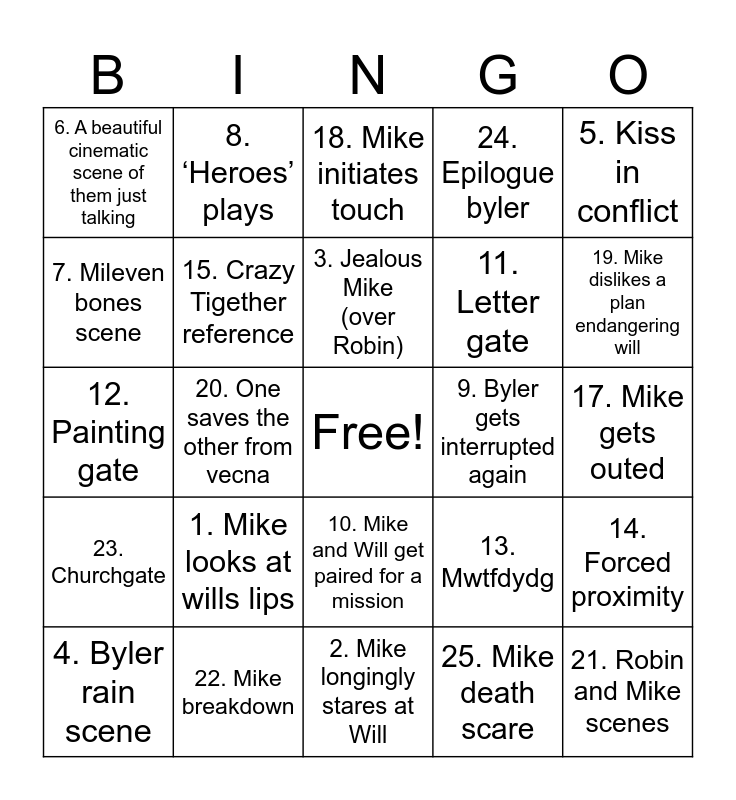 | B | I | N | G | O |
|---|---|---|---|---|
| 6. A beautiful cinematic scene of them just talking | 8. ‘Heroes’ plays | 18. Mike initiates touch | 24. Epilogue byler | 5. Kiss in conflict |
| 7. Mileven bones scene | 15. Crazy Tigether reference | 3. Jealous Mike (over Robin) | 11. Letter gate | 19. Mike dislikes a plan endangering will |
| 12. Painting gate | 20. One saves the other from vecna | Free! | 9. Byler gets interrupted again | 17. Mike gets outed |
| 23. Churchgate | 1. Mike looks at wills lips | 10. Mike and Will get paired for a mission | 13. Mwtfdydg | 14. Forced proximity |
| 4. Byler rain scene | 22. Mike breakdown | 2. Mike longingly stares at Will | 25. Mike death scare | 21. Robin and Mike scenes |